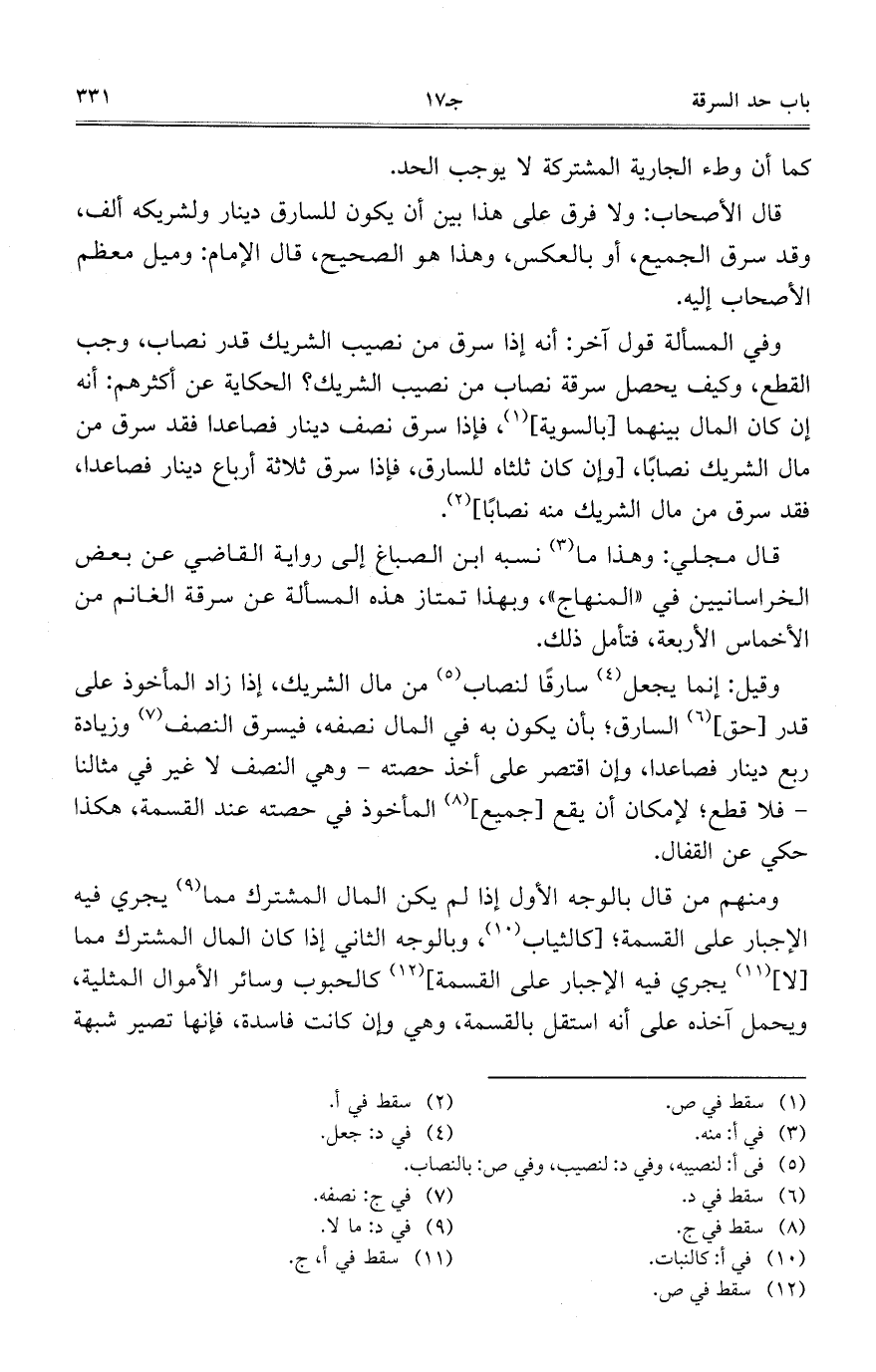 باب حد السرقة    جـ١٧    ٣٣١

كما أن وطء الجارية المشتركة لا يوجب الحد.

قال الأصحاب: ولا فرق على هذا بين أن يكون للسارق دينار ولشريكه ألف، وقد سرق الجميع، أو بالعكس، وهذا هو الصحيح، قال الإمام: وميل معظم الأصحاب إليه.

وفي المسألة قول آخر: أنه إذا سرق من نصيب الشريك قدر نصاب، وجب القطع، وكيف يحصل سرقة نصاب من نصيب الشريك؟ الحكاية عن أكثرهم: أنه إن كان المال بينهما [بالسوية]$^{(١)}$، فإذا سرق نصف دينار فصاعدا فقد سرق من مال الشريك نصابًا، [وإن كان ثلثاه للسارق، فإذا سرق ثلاثة أرباع دينار فصاعدا، فقد سرق من مال الشريك منه نصابًا]$^{(٢)}$.

قال مجلي: وهذا ما$^{(٣)}$ نسبه ابن الصباغ إلى رواية القاضي عن بعض الخراسانيين في «المنهاج»، وبهذا تمتاز هذه المسألة عن سرقة الغانم من الأخماس الأربعة، فتأمل ذلك.

وقيل: إنما يجعل$^{(٤)}$ سارقًا لنصاب$^{(٥)}$ من مال الشريك، إذا زاد المأخوذ على قدر [حق]$^{(٦)}$ السارق؛ بأن يكون به في المال نصفه، فيسرق النصف$^{(٧)}$ وزيادة ربع دينار فصاعدا، وإن اقتصر على أخذ حصته - وهي النصف لا غير في مثالنا - فلا قطع؛ لإمكان أن يقع [جميع]$^{(٨)}$ المأخوذ في حصته عند القسمة، هكذا حكي عن القفال.

ومنهم من قال بالوجه الأول إذا لم يكن المال المشترك مما$^{(٩)}$ يجري فيه الإجبار على القسمة؛ [كالثياب$^{(١٠)}$، وبالوجه الثاني إذا كان المال المشترك مما [لا]$^{(١١)}$ يجري فيه الإجبار على القسمة]$^{(١٢)}$ كالحبوب وسائر الأموال المثلية، ويحمل آخذه على أنه استقل بالقسمة، وهي وإن كانت فاسدة، فإنها تصير شبهة

(١) سقط في ص.    (٢) سقط في أ.
(٣) في أ: منه.    (٤) في د: جعل.
(٥) في أ: لنصيبه، وفي د: لنصيب، وفي ص: بالنصاب.
(٦) سقط في د.    (٧) في ج: نصفه.
(٨) سقط في ج.    (٩) في د: ما لا.
(١٠) في أ: كالنبات.    (١١) سقط في أ، ج.
(١٢) سقط في ص.